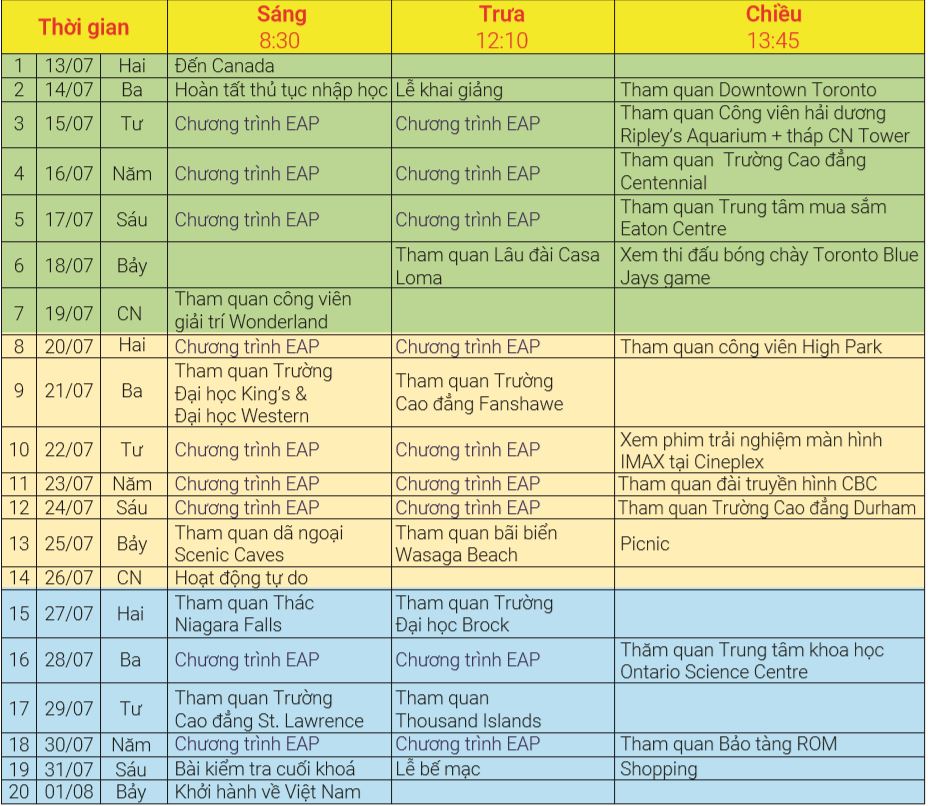 | Thời gian | | | Sáng 8:30 | Trưa 12:10 | Chiều 13:45 |
|---|---|---|---|---|---|
| 1 | 13/07 | Hai | Đến Canada | | |
| 2 | 14/07 | Ba | Hoàn tất thủ tục nhập học | Lễ khai giảng | Tham quan Downtown Toronto |
| 3 | 15/07 | Tư | Chương trình EAP | Chương trình EAP | Tham quan Công viên hải dương Ripley's Aquarium + tháp CN Tower |
| 4 | 16/07 | Năm | Chương trình EAP | Chương trình EAP | Tham quan Trường Cao đẳng Centennial |
| 5 | 17/07 | Sáu | Chương trình EAP | Chương trình EAP | Tham quan Trung tâm mua sắm Eaton Centre |
| 6 | 18/07 | Bảy | | Tham quan Lâu đài Casa Loma | Xem thi đấu bóng chày Toronto Blue Jays game |
| 7 | 19/07 | CN | Tham quan công viên giải trí Wonderland | | |
| 8 | 20/07 | Hai | Chương trình EAP | Chương trình EAP | Tham quan công viên High Park |
| 9 | 21/07 | Ba | Tham quan Trường Đại học King's & Đại học Western | Tham quan Trường Cao đẳng Fanshawe | |
| 10 | 22/07 | Tư | Chương trình EAP | Chương trình EAP | Xem phim trải nghiệm màn hình IMAX tại Cineplex |
| 11 | 23/07 | Năm | Chương trình EAP | Chương trình EAP | Tham quan đài truyền hình CBC |
| 12 | 24/07 | Sáu | Chương trình EAP | Chương trình EAP | Tham quan Trường Cao đẳng Durham |
| 13 | 25/07 | Bảy | Tham quan dã ngoại Scenic Caves | Tham quan bãi biển Wasaga Beach | Picnic |
| 14 | 26/07 | CN | Hoạt động tự do | | |
| 15 | 27/07 | Hai | Tham quan Thác Niagara Falls | Tham quan Trường Đại học Brock | |
| 16 | 28/07 | Ba | Chương trình EAP | Chương trình EAP | Thăm quan Trung tâm khoa học Ontario Science Centre |
| 17 | 29/07 | Tư | Tham quan Trường Cao đẳng St. Lawrence | Tham quan Thousand Islands | |
| 18 | 30/07 | Năm | Chương trình EAP | Chương trình EAP | Tham quan Bảo tàng ROM |
| 19 | 31/07 | Sáu | Bài kiểm tra cuối khoá | Lễ bế mạc | Shopping |
| 20 | 01/08 | Bảy | Khởi hành về Việt Nam | | |